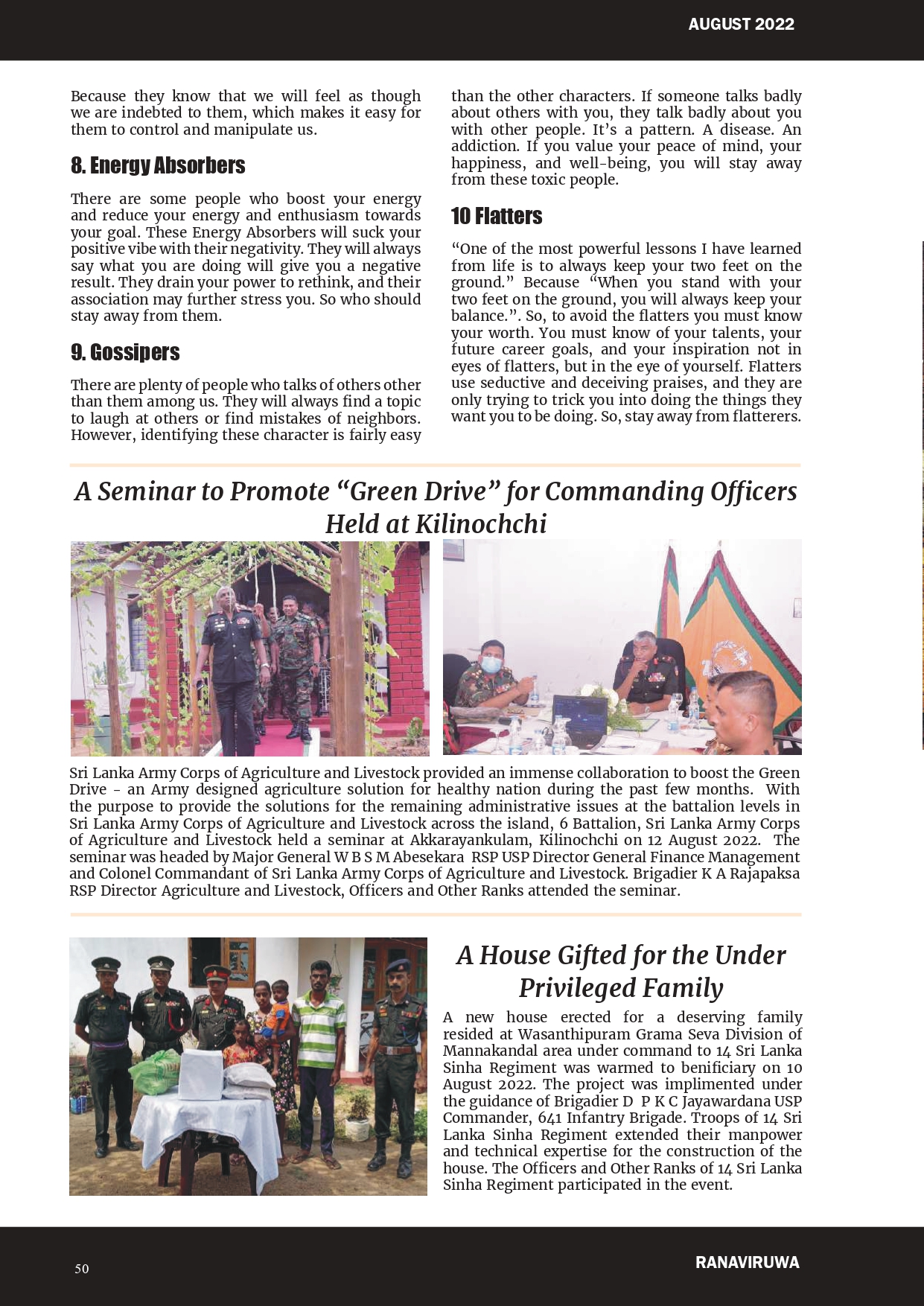 AUGUST 2022

Because they know that we will feel as though we are indebted to them, which makes it easy for them to control and manipulate us.

8. Energy Absorbers

There are some people who boost your energy and reduce your energy and enthusiasm towards your goal. These Energy Absorbers will suck your positive vibe with their negativity. They will always say what you are doing will give you a negative result. They drain your power to rethink, and their association may further stress you. So who should stay away from them.

9. Gossipers

There are plenty of people who talks of others other than them among us. They will always find a topic to laugh at others or find mistakes of neighbors. However, identifying these character is fairly easy than the other characters. If someone talks badly about others with you, they talk badly about you with other people. It's a pattern. A disease. An addiction. If you value your peace of mind, your happiness, and well-being, you will stay away from these toxic people.

10 Flatters

"One of the most powerful lessons I have learned from life is to always keep your two feet on the ground." Because "When you stand with your two feet on the ground, you will always keep your balance.". So, to avoid the flatters you must know your worth. You must know of your talents, your future career goals, and your inspiration not in eyes of flatters, but in the eye of yourself. Flatters use seductive and deceiving praises, and they are only trying to trick you into doing the things they want you to be doing. So, stay away from flatterers.

A Seminar to Promote "Green Drive" for Commanding Officers Held at Kilinochchi

Sri Lanka Army Corps of Agriculture and Livestock provided an immense collaboration to boost the Green Drive - an Army designed agriculture solution for healthy nation during the past few months. With the purpose to provide the solutions for the remaining administrative issues at the battalion levels in Sri Lanka Army Corps of Agriculture and Livestock across the island, 6 Battalion, Sri Lanka Army Corps of Agriculture and Livestock held a seminar at Akkarayankulam, Kilinochchi on 12 August 2022. The seminar was headed by Major General W B S M Abesekara RSP USP Director General Finance Management and Colonel Commandant of Sri Lanka Army Corps of Agriculture and Livestock. Brigadier K A Rajapaksa RSP Director Agriculture and Livestock, Officers and Other Ranks attended the seminar.

A House Gifted for the Under Privileged Family

A new house erected for a deserving family resided at Wasanthipuram Grama Seva Division of Mannakandal area under command to 14 Sri Lanka Sinha Regiment was warmed to benificiary on 10 August 2022. The project was implimented under the guidance of Brigadier D P K C Jayawardana USP Commander, 641 Infantry Brigade. Troops of 14 Sri Lanka Sinha Regiment extended their manpower and technical expertise for the construction of the house. The Officers and Other Ranks of 14 Sri Lanka Sinha Regiment participated in the event.

50

RANAVIRUWA